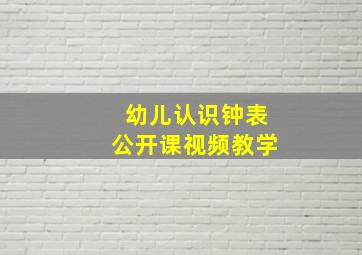 幼儿认识钟表
公开课视频教学